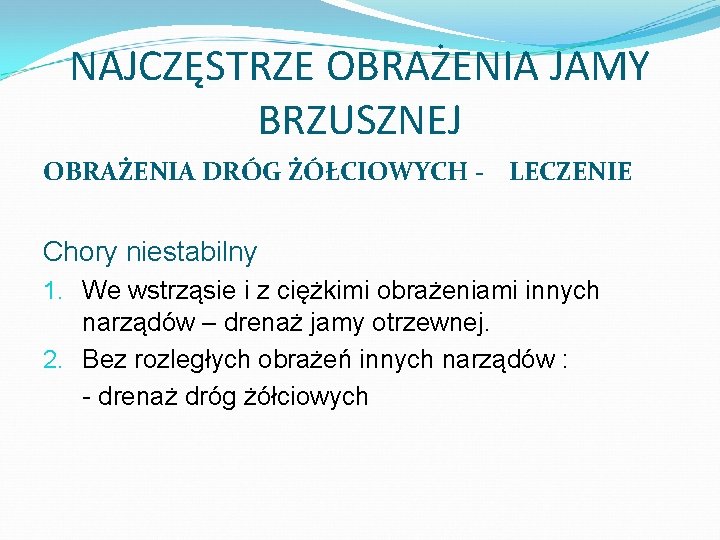 NAJCZĘSTRZE OBRAŻENIA JAMY BRZUSZNEJ

OBRAŻENIA DRÓG ŻÓŁCIOWYCH - LECZENIE

Chory niestabilny

1. We wstrząsie i z ciężkimi obrażeniami innych narządów – drenaż jamy otrzewnej.
2. Bez rozległych obrażeń innych narządów :
- drenaż dróg żółciowych